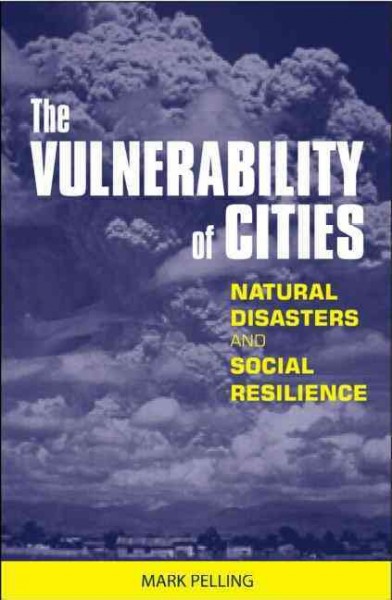 The
VULNERABILITY
of CITIES

NATURAL
DISASTERS
AND
SOCIAL
RESILIENCE

MARK PELLING